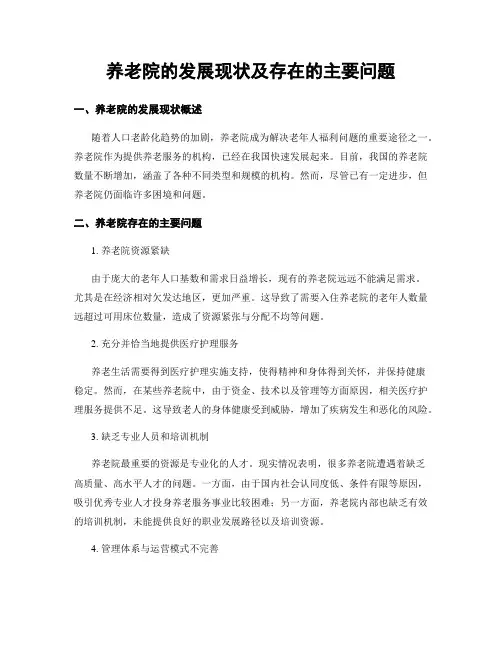 养老院的发展现状及存在的主要问题

一、养老院的发展现状概述

随着人口老龄化趋势的加剧，养老院成为解决老年人福利问题的重要途径之一。养老院作为提供养老服务的机构，已经在我国快速发展起来。目前，我国的养老院数量不断增加，涵盖了各种不同类型和规模的机构。然而，尽管已有一定进步，但养老院仍面临许多困境和问题。

二、养老院存在的主要问题

1. 养老院资源紧缺

由于庞大的老年人口基数和需求日益增长，现有的养老院远远不能满足需求。尤其是在经济相对欠发达地区，更加严重。这导致了需要入住养老院的老年人数量远超过可用床位数量，造成了资源紧张与分配不均等问题。

2. 充分并恰当地提供医疗护理服务

养老生活需要得到医疗护理实施支持，使得精神和身体得到关怀，并保持健康稳定。然而，在某些养老院中，由于资金、技术以及管理等方面原因，相关医疗护理服务提供不足。这导致老人的身体健康受到威胁，增加了疾病发生和恶化的风险。

3. 缺乏专业人员和培训机制

养老院最重要的资源是专业化的人才。现实情况表明，很多养老院遭遇着缺乏高质量、高水平人才的问题。一方面，由于国内社会认同度低、条件有限等原因，吸引优秀专业人才投身养老服务事业比较困难；另一方面，养老院内部也缺乏有效的培训机制，未能提供良好的职业发展路径以及培训资源。

4. 管理体系与运营模式不完善